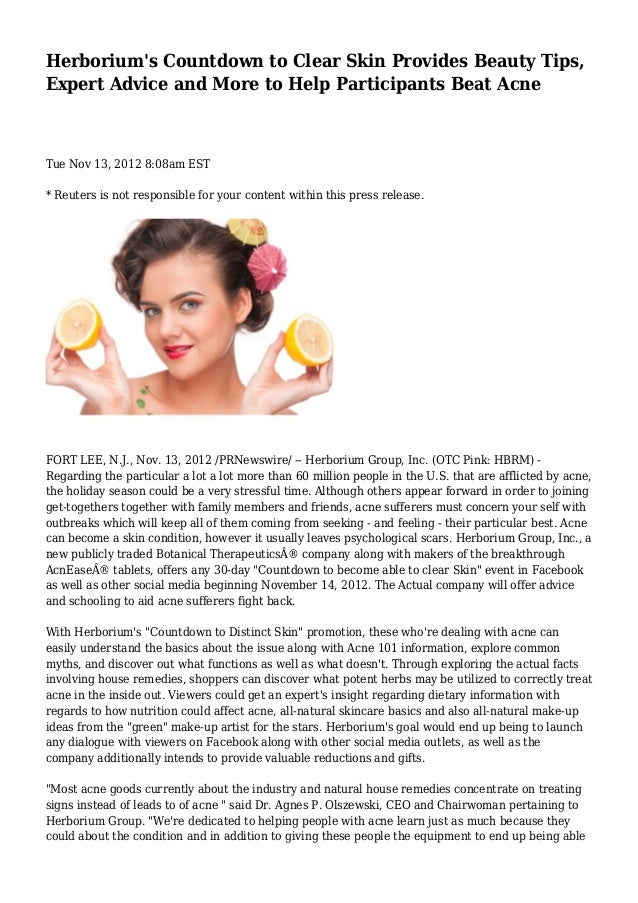 Herborium's Countdown to Clear Skin Provides Beauty Tips, Expert Advice and More to Help Participants Beat Acne

Tue Nov 13, 2012 8:08am EST

* Reuters is not responsible for your content within this press release.

FORT LEE, N.J., Nov. 13, 2012 /PRNewswire/ -- Herborium Group, Inc. (OTC Pink: HBRM) - Regarding the particular a lot a lot more than 60 million people in the U.S. that are afflicted by acne, the holiday season could be a very stressful time. Although others appear forward in order to joining get-togethers together with family members and friends, acne sufferers must concern your self with outbreaks which will keep all of them coming from seeking - and feeling - their particular best. Acne can become a skin condition, however it usually leaves psychological scars. Herborium Group, Inc., a new publicly traded Botanical TherapeuticsÂ® company along with makers of the breakthrough AcnEaseÂ® tablets, offers any 30-day "Countdown to become able to clear Skin" event in Facebook as well as other social media beginning November 14, 2012. The Actual company will offer advice and schooling to aid acne sufferers fight back.

With Herborium's "Countdown to Distinct Skin" promotion, these who're dealing with acne can easily understand the basics about the issue along with Acne 101 information, explore common myths, and discover out what functions as well as what doesn't. Through exploring the actual facts involving house remedies, shoppers can discover what potent herbs may be utilized to correctly treat acne in the inside out. Viewers could get an expert's insight regarding dietary information with regards to how nutrition could affect acne, all-natural skincare basics and also all-natural make-up ideas from the "green" make-up artist for the stars. Herborium's goal would end up being to launch any dialogue with viewers on Facebook along with other social media outlets, as well as the company additionally intends to provide valuable reductions and gifts.

"Most acne goods currently about the industry and natural house remedies concentrate on treating signs instead of leads to of acne " said Dr. Agnes P. Olszewski, CEO and Chairwoman pertaining to Herborium Group. "We're dedicated to helping people with acne learn just as much because they could about the condition and in addition to giving these people the equipment to end up being able